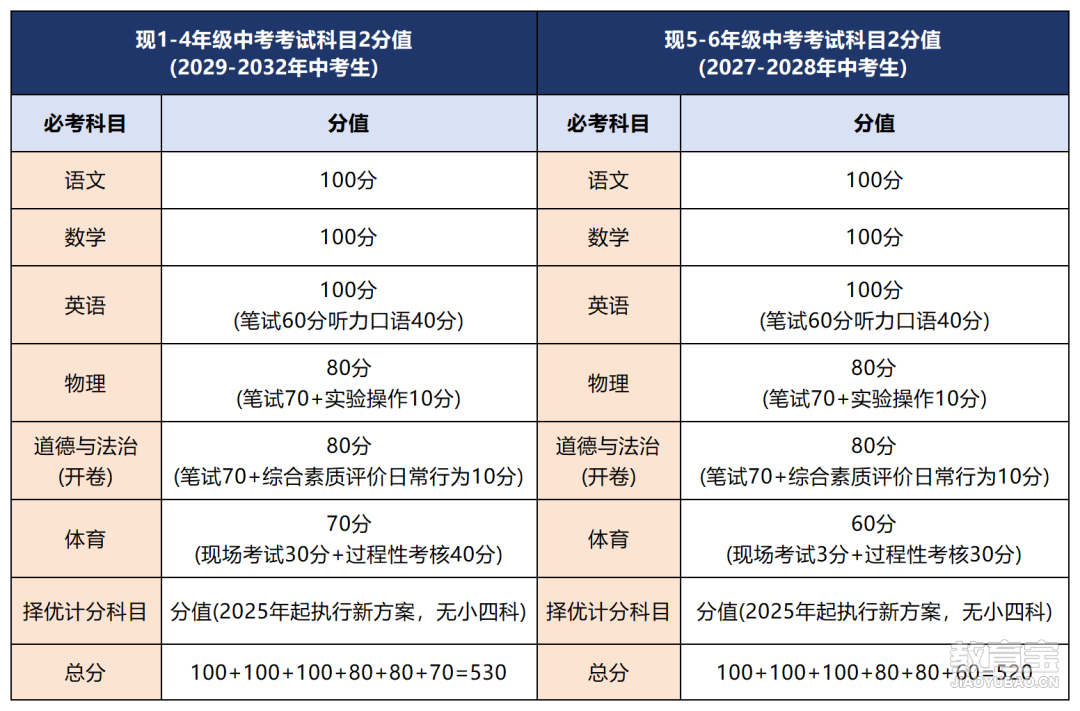 | 现1-4年级中考考试科目2分值 (2029-2032年中考生) | | 现5-6年级中考考试科目2分值 (2027-2028年中考生) | |
|---|---|---|---|
| 必考科目 | 分值 | 必考科目 | 分值 |
| 语文 | 100分 | 语文 | 100分 |
| 数学 | 100分 | 数学 | 100分 |
| 英语 | 100分 (笔试60分听力口语40分) | 英语 | 100分 (笔试60分听力口语40分) |
| 物理 | 80分 (笔试70+实验操作10分) | 物理 | 80分 (笔试70+实验操作10分) |
| 道德与法治 (开卷) | 80分 (笔试70+综合素质评价日常行为10分) | 道德与法治 (开卷) | 80分 (笔试70+综合素质评价日常行为10分) |
| 体育 | 70分 (现场考试30分+过程性考核40分) | 体育 | 60分 (现场考试3分+过程性考核30分) |
| 择优计分科目 | 分值(2025年起执行新方案，无小四科) | 择优计分科目 | 分值(2025年起执行新方案，无小四科) |
| 总分 | 100+100+100+80+80+70=530 | 总分 | 100+100+100+80+80+60=520 |

教育宝
JIAOYUBAO.CN